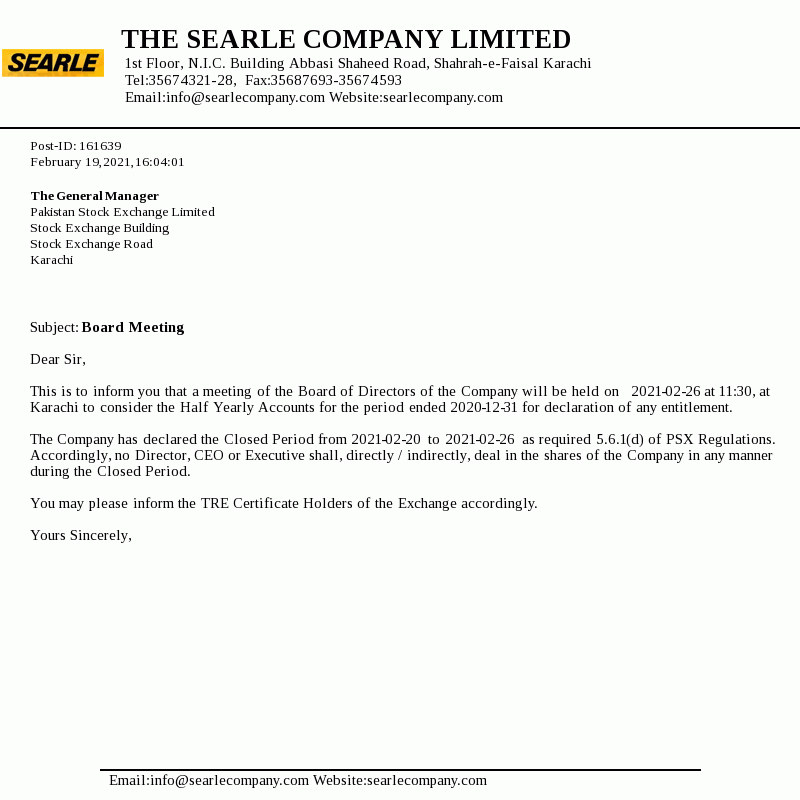 SEARLE

THE SEARLE COMPANY LIMITED
1st Floor, N.I.C. Building Abbasi Shaheed Road, Shahrah-e-Faisal Karachi
Tel:35674321-28, Fax:35687693-35674593
Email:info@searlecompany.com Website:searlecompany.com

Post-ID: 161639
February 19,2021,16:04:01

The General Manager
Pakistan Stock Exchange Limited
Stock Exchange Building
Stock Exchange Road
Karachi

Subject: Board Meeting

Dear Sir,

This is to inform you that a meeting of the Board of Directors of the Company will be held on 2021-02-26 at 11:30, at Karachi to consider the Half Yearly Accounts for the period ended 2020-12-31 for declaration of any entitlement.

The Company has declared the Closed Period from 2021-02-20 to 2021-02-26 as required 5.6.1(d) of PSX Regulations. Accordingly, no Director, CEO or Executive shall, directly / indirectly, deal in the shares of the Company in any manner during the Closed Period.

You may please inform the TRE Certificate Holders of the Exchange accordingly.

Yours Sincerely,

Email:info@searlecompany.com Website:searlecompany.com